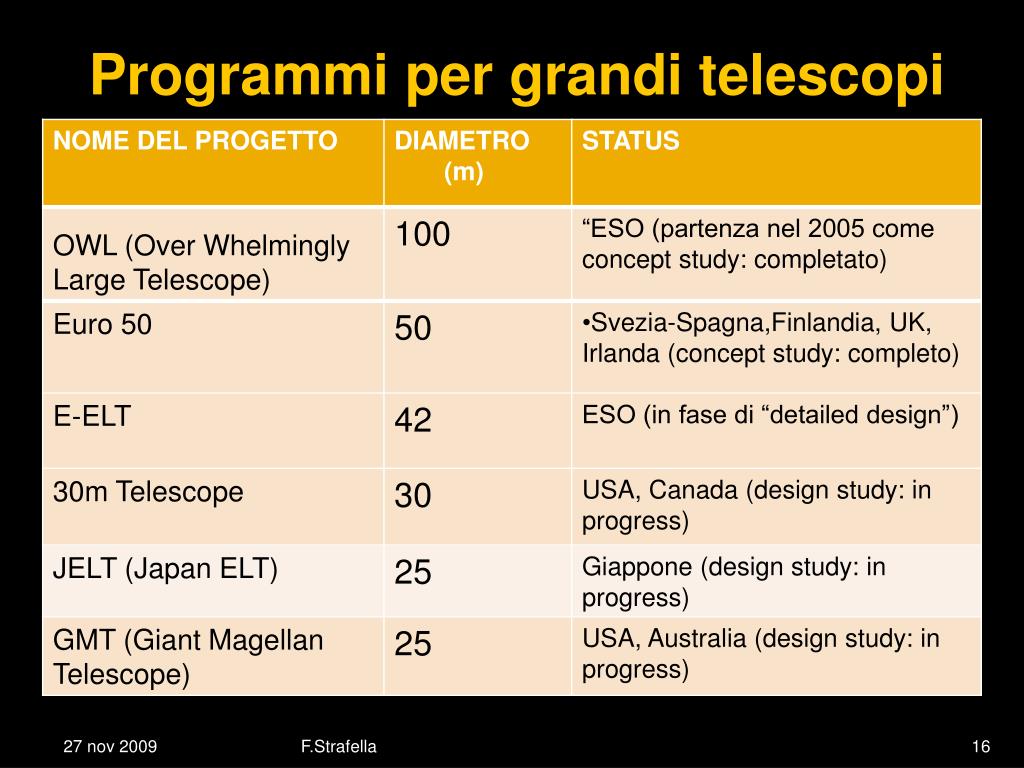 Programmi per grandi telescopi

| NOME DEL PROGETTO | DIAMETRO (m) | STATUS |
|---|---|---|
| OWL (Over Whelmingly Large Telescope) | 100 | “ESO (partenza nel 2005 come concept study: completato) |
| Euro 50 | 50 | •Svezia-Spagna,Finlandia, UK, Irlanda (concept study: completo) |
| E-ELT | 42 | ESO (in fase di “detailed design”) |
| 30m Telescope | 30 | USA, Canada (design study: in progress) |
| JELT (Japan ELT) | 25 | Giappone (design study: in progress) |
| GMT (Giant Magellan Telescope) | 25 | USA, Australia (design study: in progress) |

27 nov 2009 F.Strafella 16